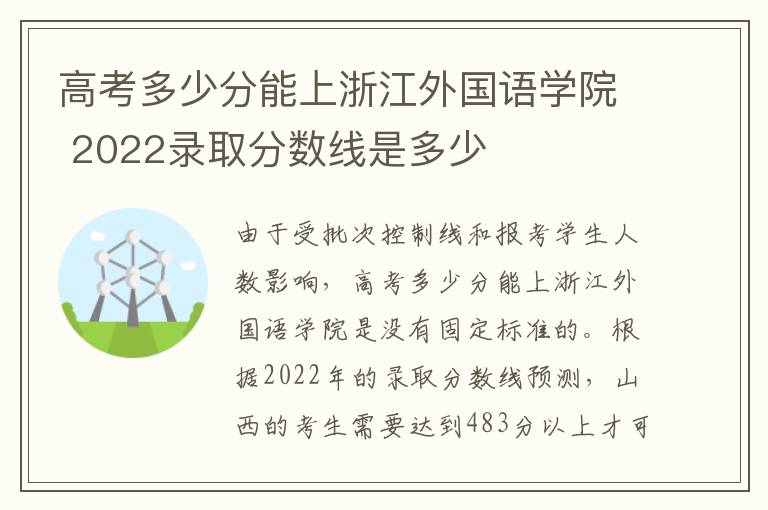 高考多少分能上浙江外国语学院 2022录取分数线是多少

由于受批次控制线和报考学生人数影响，高考多少分能上浙江外国语学院是没有固定标准的。根据2022年的录取分数线预测，山西的考生需要达到483分以上才可